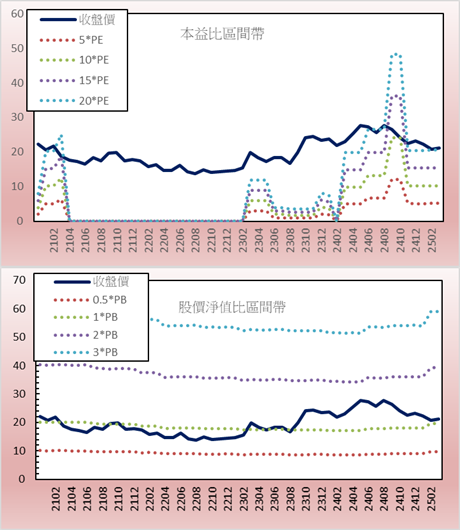 60
50
40
30
20
10
0

收盤價
5*PE
10*PE
15*PE
20*PE

本益比區間帶

2102
2104
2106
2108
2110
2112
2202
2204
2206
2208
2210
2212
2302
2304
2306
2308
2310
2312
2402
2404
2406
2408
2410
2412
2502

70
60
50
40
30
20
10
0

收盤價
0.5*PB
1*PB
2*PB
3*PB

股價淨值比區間帶

2102
2104
2106
2108
2110
2112
2202
2204
2206
2208
2210
2212
2302
2304
2306
2308
2310
2312
2402
2404
2406
2408
2410
2412
2502